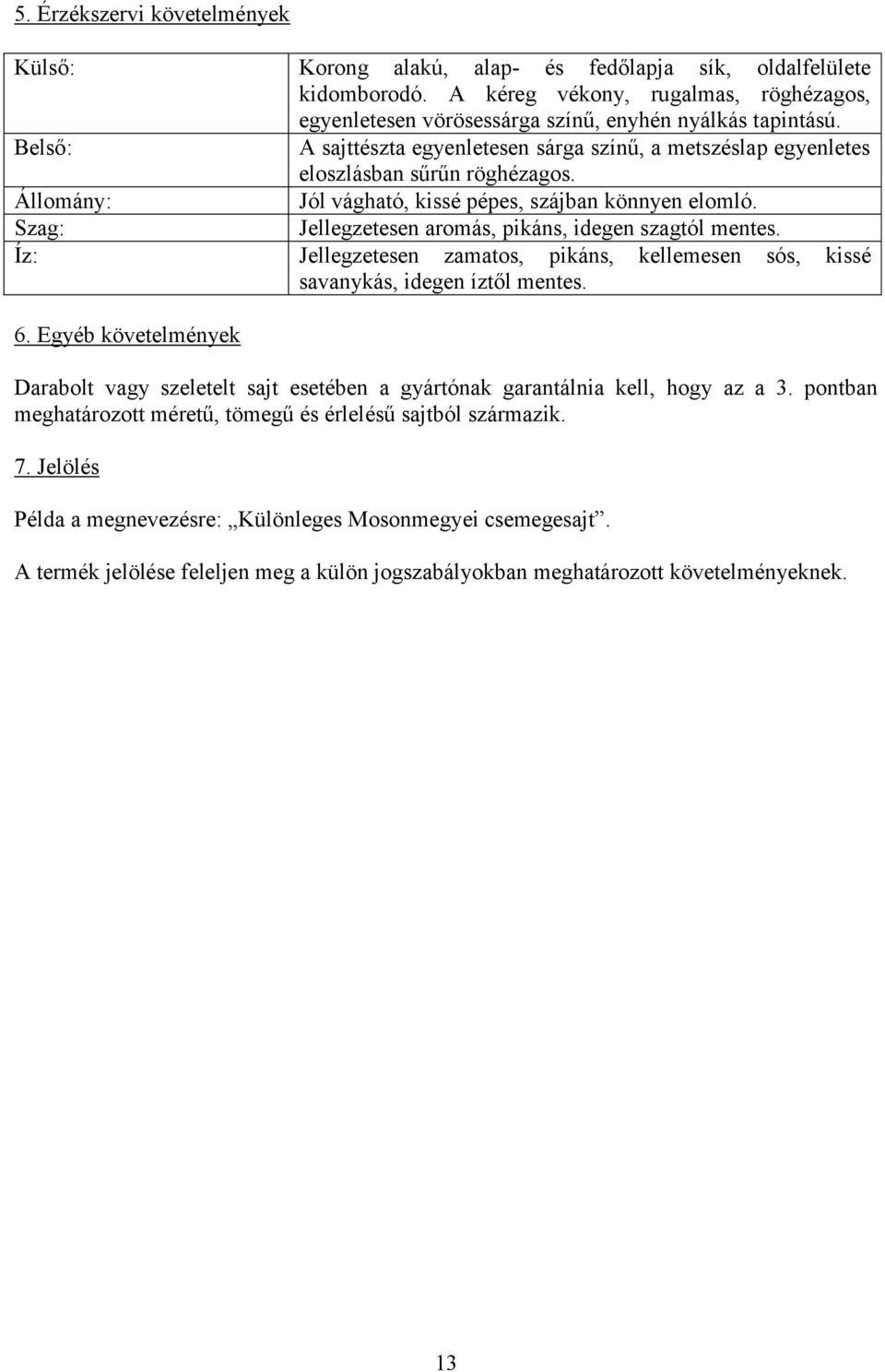 5. Érzékszervi követelmények

| | |
|---|---|
| Külső: | Korong alakú, alap- és fedőlapja sík, oldalfelülete kidomborodó. A kéreg vékony, rugalmas, röghézagos, egyenletesen vörösessárga színű, enyhén nyálkás tapintású. |
| Belső: | A sajttészta egyenletesen sárga színű, a metszéslap egyenletes eloszlásban sűrűn röghézagos. |
| Állomány: | Jól vágható, kissé pépes, szájban könnyen elomló. |
| Szag: | Jellegzetesen aromás, pikáns, idegen szagtól mentes. |
| Íz: | Jellegzetesen zamatos, pikáns, kellemesen sós, kissé savanykás, idegen íztől mentes. |

6. Egyéb követelmények

Darabolt vagy szeletelt sajt esetében a gyártónak garantálnia kell, hogy az a 3. pontban meghatározott méretű, tömegű és érlelésű sajtból származik.

7. Jelölés

Példa a megnevezésre: „Különleges Mosonmegyei csemegesajt”.

A termék jelölése feleljen meg a külön jogszabályokban meghatározott követelményeknek.

13